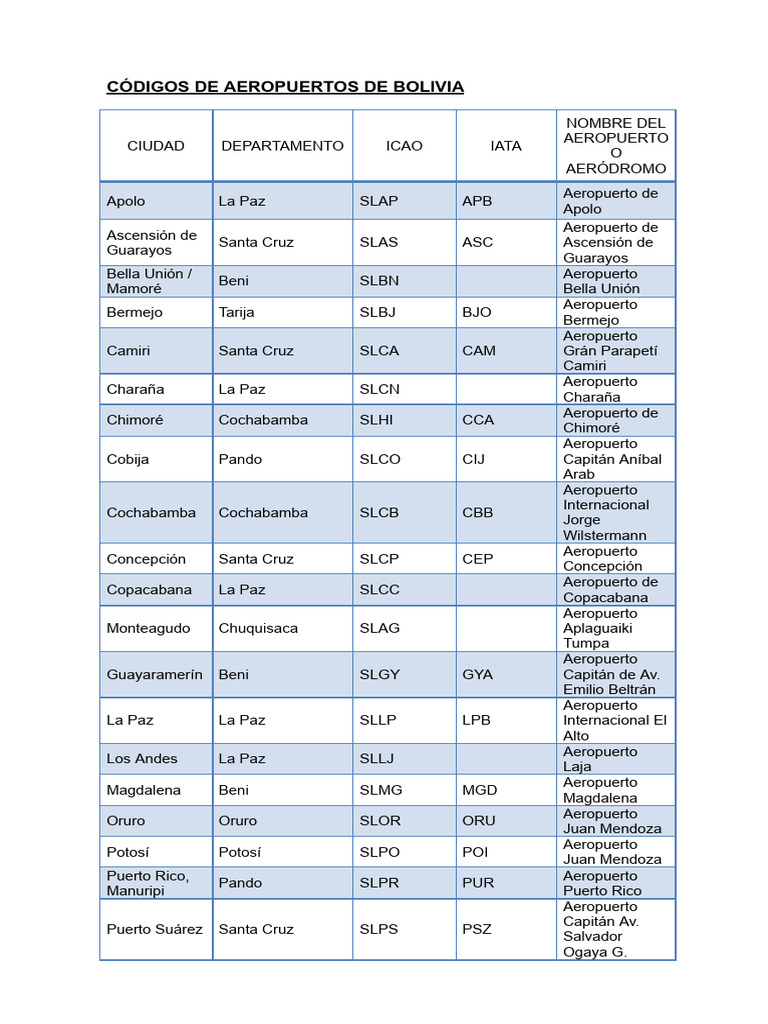 CÓDIGOS DE AEROPUERTOS DE BOLIVIA

| CIUDAD | DEPARTAMENTO | ICAO | IATA | NOMBRE DEL AEROPUERTO O AERÓDROMO |
|---|---|---|---|---|
| Apolo | La Paz | SLAP | APB | Aeropuerto de Apolo |
| Ascensión de Guarayos | Santa Cruz | SLAS | ASC | Aeropuerto de Ascensión de Guarayos |
| Bella Unión / Mamoré | Beni | SLBN | | Aeropuerto Bella Unión |
| Bermejo | Tarija | SLBJ | BJO | Aeropuerto Bermejo |
| Camiri | Santa Cruz | SLCA | CAM | Aeropuerto Grán Parapetí Camiri |
| Charaña | La Paz | SLCN | | Aeropuerto Charaña |
| Chimoré | Cochabamba | SLHI | CCA | Aeropuerto de Chimoré |
| Cobija | Pando | SLCO | CIJ | Aeropuerto Capitán Aníbal Arab |
| Cochabamba | Cochabamba | SLCB | CBB | Aeropuerto Internacional Jorge Wilstermann |
| Concepción | Santa Cruz | SLCP | CEP | Aeropuerto Concepción |
| Copacabana | La Paz | SLCC | | Aeropuerto de Copacabana |
| Monteagudo | Chuquisaca | SLAG | | Aeropuerto Aplaguaiki Tumpa |
| Guayaramerín | Beni | SLGY | GYA | Aeropuerto Capitán de Av. Emilio Beltrán |
| La Paz | La Paz | SLLP | LPB | Aeropuerto Internacional El Alto |
| Los Andes | La Paz | SLLJ | | Aeropuerto Laja |
| Magdalena | Beni | SLMG | MGD | Aeropuerto Magdalena |
| Oruro | Oruro | SLOR | ORU | Aeropuerto Juan Mendoza |
| Potosí | Potosí | SLPO | POI | Aeropuerto Juan Mendoza |
| Puerto Rico, Manuripi | Pando | SLPR | PUR | Aeropuerto Puerto Rico |
| Puerto Suárez | Santa Cruz | SLPS | PSZ | Aeropuerto Capitán Av. Salvador Ogaya G. |